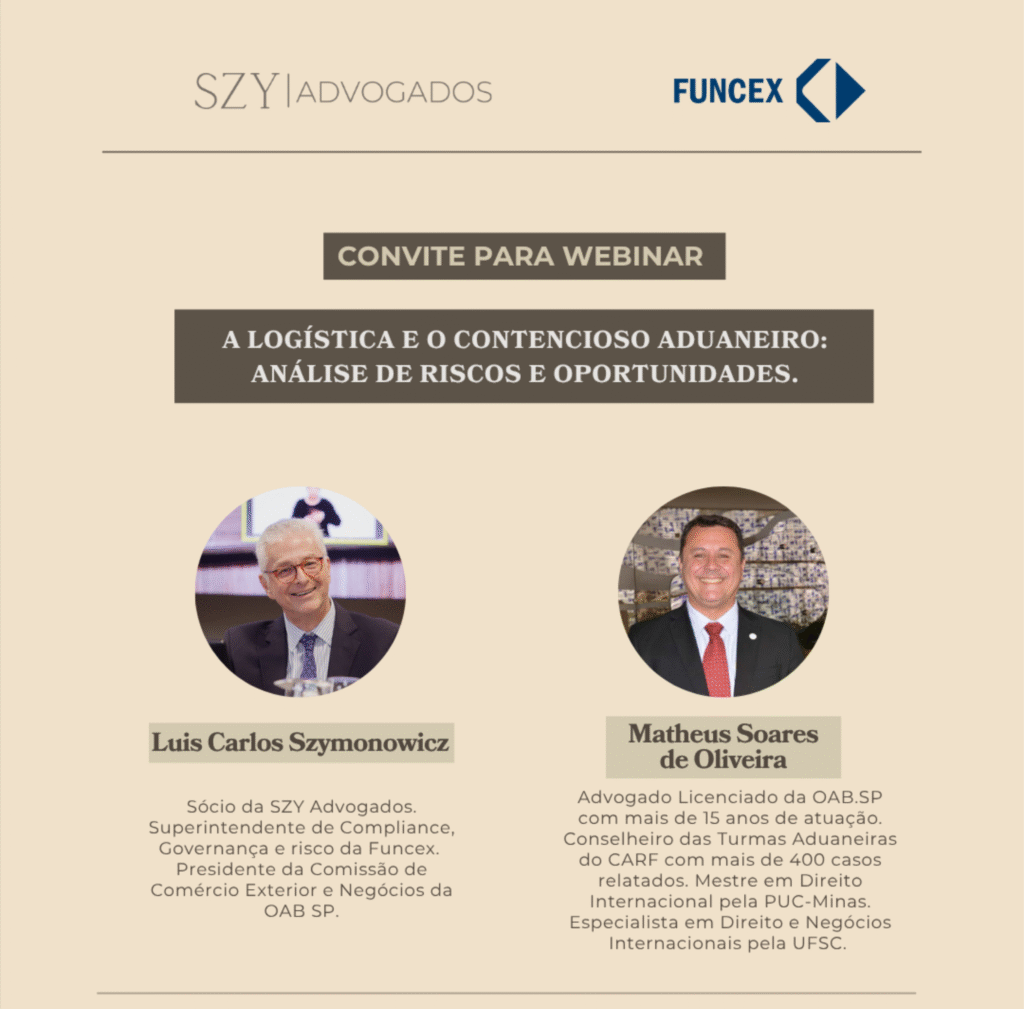 SZY | ADVOGADOS

FUNCEX

CONVITE PARA WEBINAR

A LOGÍSTICA E O CONTENCIOSO ADUANEIRO: ANÁLISE DE RISCOS E OPORTUNIDADES.

Luis Carlos Szymonowicz

Sócio da SZY Advogados. Superintendente de Compliance, Governança e risco da Funcex. Presidente da Comissão de Comércio Exterior e Negócios da OAB SP.

Matheus Soares de Oliveira

Advogado Licenciado da OAB.SP com mais de 15 anos de atuação. Conselheiro das Turmas Aduaneiras do CARF com mais de 400 casos relatados. Mestre em Direito Internacional pela PUC-Minas. Especialista em Direito e Negócios Internacionais pela UFSC.